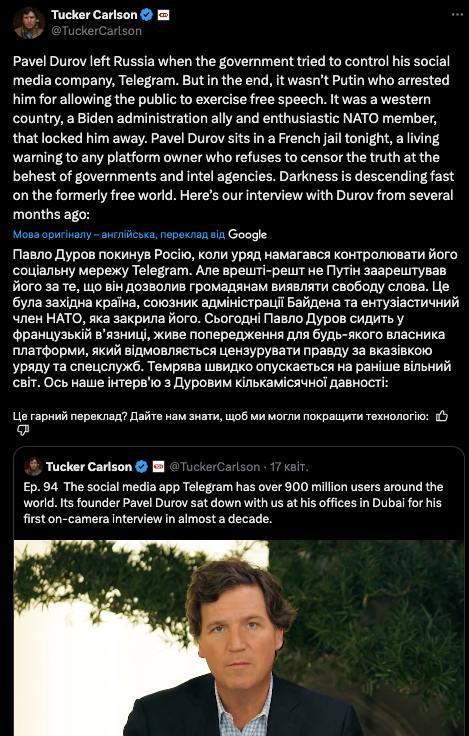 Tucker Carlson
@TuckerCarlson

Pavel Durov left Russia when the government tried to control his social media company, Telegram. But in the end, it wasn't Putin who arrested him for allowing the public to exercise free speech. It was a western country, a Biden administration ally and enthusiastic NATO member, that locked him away. Pavel Durov sits in a French jail tonight, a living warning to any platform owner who refuses to censor the truth at the behest of governments and intel agencies. Darkness is descending fast on the formerly free world. Here's our interview with Durov from several months ago:

Мова оригіналу – англійська, переклад від Google

Павло Дуров покинув Росію, коли уряд намагався контролювати його соціальну мережу Telegram. Але врешті-решт не Путін заарештував його за те, що він дозволив громадянам виявляти свободу слова. Це була західна країна, союзник адміністрації Байдена та ентузіастичний член НАТО, яка закрила його. Сьогодні Павло Дуров сидить у французькій в'язниці, живе попередження для будь-якого власника платформи, який відмовляється цензурувати правду за вказівкою уряду та спецслужб. Темрява швидко опускається на раніше вільний світ. Ось наше інтерв'ю з Дуровим кількамісячної давності:

Це гарний переклад? Дайте нам знати, щоб ми могли покращити технологію:

Tucker Carlson @TuckerCarlson · 17 квіт.
Ep. 94 The social media app Telegram has over 900 million users around the world. Its founder Pavel Durov sat down with us at his offices in Dubai for his first on-camera interview in almost a decade.